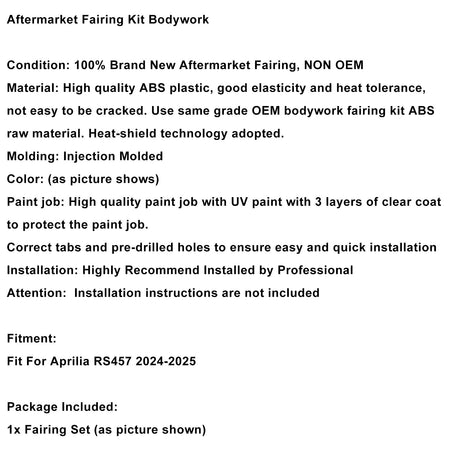 Aftermarket Fairing Kit Bodywork

Condition: 100% Brand New Aftermarket Fairing, NON OEM
Material: High quality ABS plastic, good elasticity and heat tolerance, not easy to be cracked. Use same grade OEM bodywork fairing kit ABS raw material. Heat-shield technology adopted.
Molding: Injection Molded
Color: (as picture shows)
Paint job: High quality paint job with UV paint with 3 layers of clear coat to protect the paint job.
Correct tabs and pre-drilled holes to ensure easy and quick installation
Installation: Highly Recommend Installed by Professional
Attention: Installation instructions are not included

Fitment:
Fit For Aprilia RS457 2024-2025

Package Included:
1x Fairing Set (as picture shown)